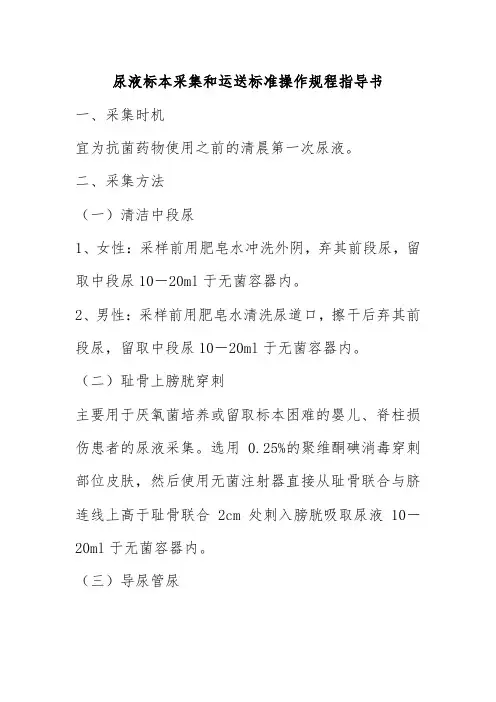 尿液标本采集和运送标准操作规程指导书

一、采集时机

宜为抗菌药物使用之前的清晨第一次尿液。

二、采集方法

（一）清洁中段尿

1、女性：采样前用肥皂水冲洗外阴，弃其前段尿，留取中段尿 10－20ml 于无菌容器内。

2、男性：采样前用肥皂水清洗尿道口，擦干后弃其前段尿，留取中段尿 10－20ml 于无菌容器内。

（二）耻骨上膀胱穿刺

主要用于厌氧菌培养或留取标本困难的婴儿、脊柱损伤患者的尿液采集。选用 0.25%的聚维酮碘消毒穿刺部位皮肤，然后使用无菌注射器直接从耻骨联合与脐连线上高于耻骨联合 2cm 处刺入膀胱吸取尿液 10－20ml 于无菌容器内。

（三）导尿管尿